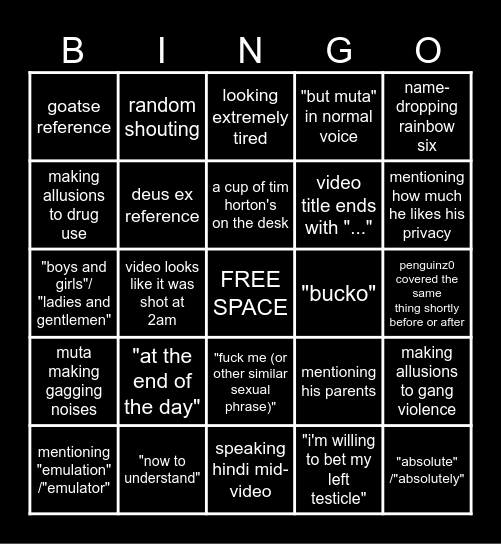 | B | I | N | G | O |
|---|---|---|---|---|
| goatse reference | random shouting | looking extremely tired | "but muta" in normal voice | name-dropping rainbow six |
| making allusions to drug use | deus ex reference | a cup of tim horton's on the desk | video title ends with "..." | mentioning how much he likes his privacy |
| "boys and girls"/ "ladies and gentlemen" | video looks like it was shot at 2am | FREE SPACE | "bucko" | penguinz0 covered the same thing shortly before or after |
| muta making gagging noises | "at the end of the day" | "fuck me (or other similar sexual phrase)" | mentioning his parents | making allusions to gang violence |
| mentioning "emulation" /"emulator" | "now to understand" | speaking hindi mid-video | "i'm willing to bet my left testicle" | "absolute" /"absolutely" |